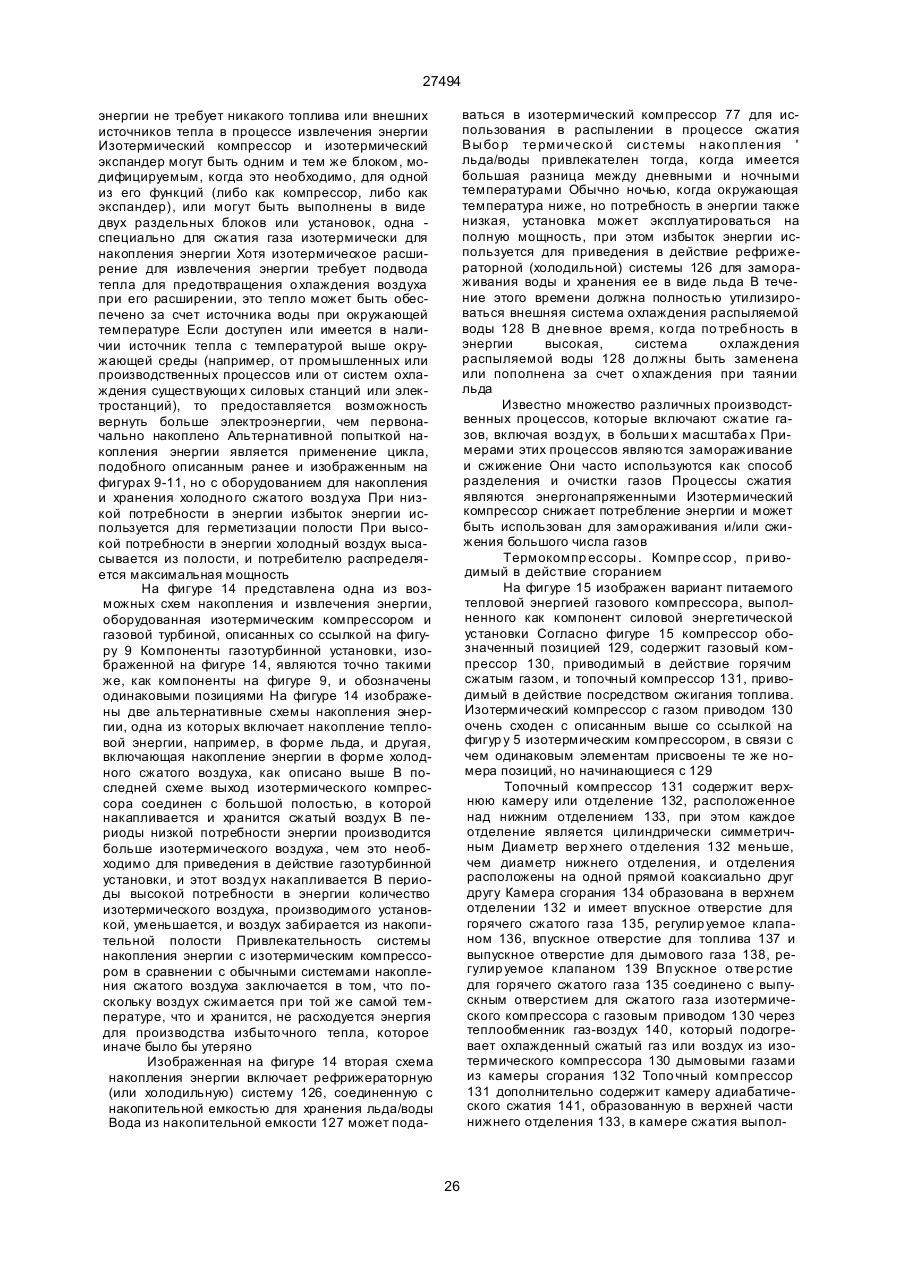 27494

энергии не требует никакого топлива или внешних источников тепла в процессе извлечения энергии Изотермический компрессор и изотермический экспандер могут быть одним и тем же блоком, модифицируемым, когда это необходимо, для одной из его функций (либо как компрессор, либо как экспандер), или могут быть выполнены в виде двух раздельных блоков или установок, одна - специально для сжатия газа изотермически для накопления энергии Хотя изотермическое расширение для извлечения энергии требует подвода тепла для предотвращения охлаждения воздуха при его расширении, это тепло может быть обеспечено за счет источника воды при окружающей температуре Если доступен или имеется в наличии источник тепла с температурой выше окружающей среды (например, от промышленных или производственных процессов или от систем охлаждения существующих силовых станций или электростанций), то предоставляется возможность вернуть больше электроэнергии, чем первоначально накоплено Альтернативной попыткой накопления энергии является применение цикла, подобного описанным ранее и изображенным на фигурах 9-11, но с оборудованием для накопления и хранения холодного сжатого воздуха При низкой потребности в энергии избыток энергии используется для герметизации полости При высокой потребности в энергии холодный воздух высасывается из полости, и потребителю распределяется максимальная мощность

На фигуре 14 представлена одна из возможных схем накопления и извлечения энергии, оборудованная изотермическим компрессором и газовой турбиной, описанных со ссылкой на фигуру 9 Компоненты газотурбинной установки, изображенной на фигуре 14, являются точно такими же, как компоненты на фигуре 9, и обозначены одинаковыми позициями На фигуре 14 изображены две альтернативные схемы накопления энергии, одна из которых включает накопление тепловой энергии, например, в форме льда, и другая, включающая накопление энергии в форме холодного сжатого воздуха, как описано выше В последней схеме выход изотермического компрессора соединен с большой полостью, в которой накапливается и хранится сжатый воздух В периоды низкой потребности энергии производится больше изотермического воздуха, чем это необходимо для приведения в действие газотурбинной установки, и этот воздух накапливается В периоды высокой потребности в энергии количество изотермического воздуха, производимого установкой, уменьшается, и воздух забирается из накопительной полости Привлекательность системы накопления энергии с изотермическим компрессором в сравнении с обычными системами накопления сжатого воздуха заключается в том, что поскольку воздух сжимается при той же самой температуре, что и хранится, не расходуется энергия для производства избыточного тепла, которое иначе было бы утеряно

Изображенная на фигуре 14 вторая схема накопления энергии включает рефрижераторную (или холодильную) систему 126, соединенную с накопительной емкостью для хранения льда/воды Вода из накопительной емкости 127 может подаваться в изотермический компрессор 77 для использования в распылении в процессе сжатия Выбор термической системы накопления ' льда/воды привлекателен тогда, когда имеется большая разница между дневными и ночными температурами Обычно ночью, когда окружающая температура ниже, но потребность в энергии также низкая, установка может эксплуатироваться на полную мощность, при этом избыток энергии используется для приведения в действие рефрижераторной (холодильной) системы 126 для замораживания воды и хранения ее в виде льда В течение этого времени должна полностью утилизироваться внешняя система охлаждения распыляемой воды 128 В дневное время, когда потребность в энергии высокая, система охлаждения распыляемой воды 128 должны быть заменена или пополнена за счет охлаждения при таянии льда

Известно множество различных производственных процессов, которые включают сжатие газов, включая воздух, в больших масштабах Примерами этих процессов являются замораживание и сжижение Они часто используются как способ разделения и очистки газов Процессы сжатия являются энергонапряженными Изотермический компрессор снижает потребление энергии и может быть использован для замораживания и/или сжижения большого числа газов

Термокомпрессоры. Компрессор, приводимый в действие сгоранием

На фигуре 15 изображен вариант питаемого тепловой энергией газового компрессора, выполненного как компонент силовой энергетической установки Согласно фигуре 15 компрессор обозначенный позицией 129, содержит газовый компрессор 130, приводимый в действие горячим сжатым газом, и топочный компрессор 131, приводимый в действие посредством сжигания топлива. Изотермический компрессор с газом приводом 130 очень сходен с описанным выше со ссылкой на фигуру 5 изотермическим компрессором, в связи с чем одинаковым элементам присвоены те же номера позиций, но начинающиеся с 129

Топочный компрессор 131 содержит верхнюю камеру или отделение 132, расположенное над нижним отделением 133, при этом каждое отделение является цилиндрически симметричным Диаметр верхнего отделения 132 меньше, чем диаметр нижнего отделения, и отделения расположены на одной прямой коаксиально друг другу Камера сгорания 134 образована в верхнем отделении 132 и имеет впускное отверстие для горячего сжатого газа 135, регулируемое клапаном 136, впускное отверстие для топлива 137 и выпускное отверстие для дымового газа 138, регулируемое клапаном 139 Впускное отверстие для горячего сжатого газа 135 соединено с выпускным отверстием для сжатого газа изотермического компрессора с газовым приводом 130 через теплообменник газ-воздух 140, который подогревает охлажденный сжатый газ или воздух из изотермического компрессора 130 дымовыми газами из камеры сгорания 132 Топочный компрессор 131 дополнительно содержит камеру адиабатического сжатия 141, образованную в верхней части нижнего отделения 133, в камере сжатия выпол-

26